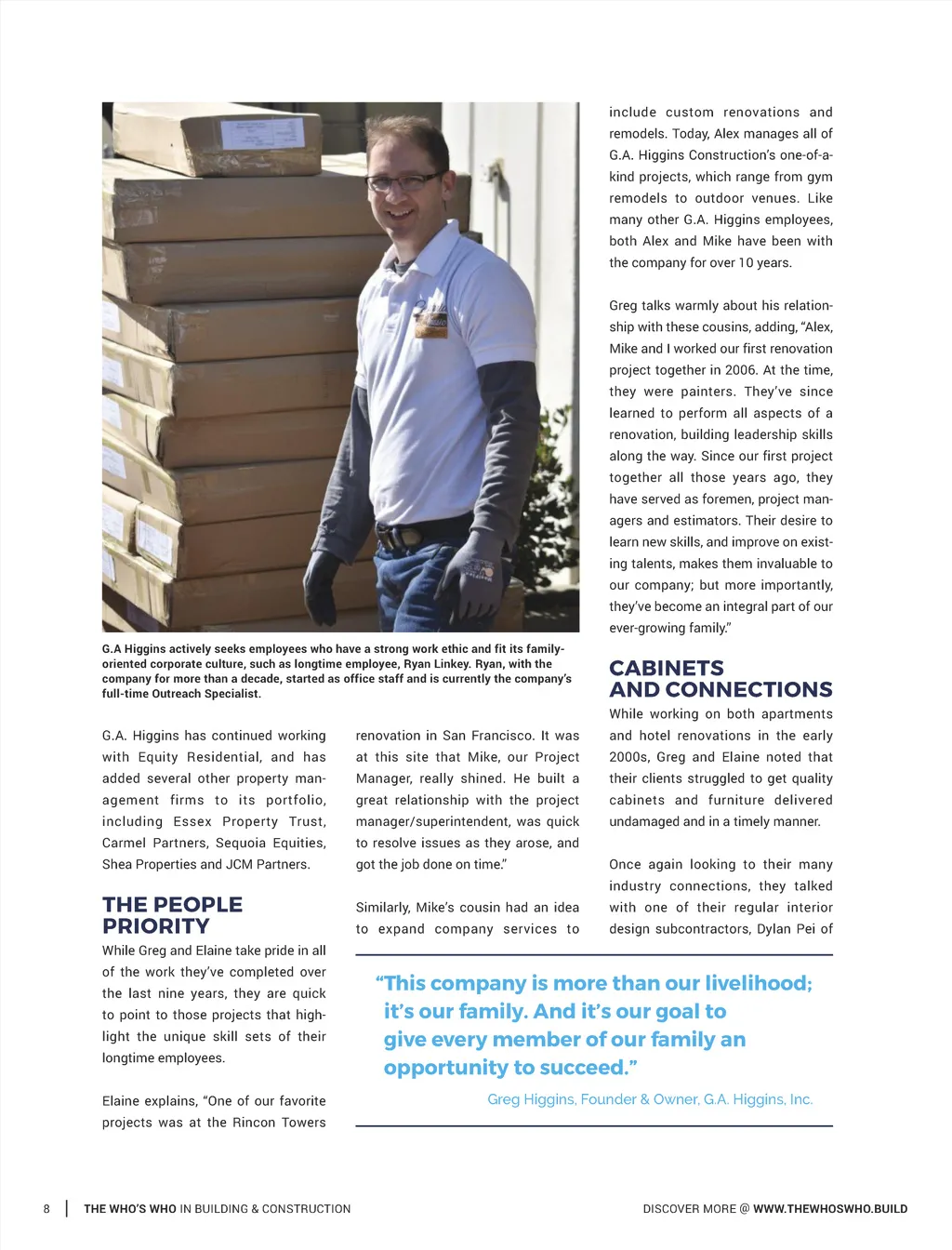 G.A Higgins actively seeks employees who have a strong work ethic and fit its family-oriented corporate culture, such as longtime employee, Ryan Linkey. Ryan, with the company for more than a decade, started as office staff and is currently the company's full-time Outreach Specialist.

G.A. Higgins has continued working with Equity Residential, and has added several other property management firms to its portfolio, including Essex Property Trust, Carmel Partners, Sequoia Equities, Shea Properties and JCM Partners.

THE PEOPLE PRIORITY

While Greg and Elaine take pride in all of the work they've completed over the last nine years, they are quick to point to those projects that highlight the unique skill sets of their longtime employees.

Elaine explains, "One of our favorite projects was at the Rincon Towers renovation in San Francisco. It was at this site that Mike, our Project Manager, really shined. He built a great relationship with the project manager/superintendent, was quick to resolve issues as they arose, and got the job done on time."

Similarly, Mike's cousin had an idea to expand company services to include custom renovations and remodels. Today, Alex manages all of G.A. Higgins Construction's one-of-a-kind projects, which range from gym remodels to outdoor venues. Like many other G.A. Higgins employees, both Alex and Mike have been with the company for over 10 years.

Greg talks warmly about his relationship with these cousins, adding, "Alex, Mike and I worked our first renovation project together in 2006. At the time, they were painters. They've since learned to perform all aspects of a renovation, building leadership skills along the way. Since our first project together all those years ago, they have served as foremen, project managers and estimators. Their desire to learn new skills, and improve on existing talents, makes them invaluable to our company; but more importantly, they've become an integral part of our ever-growing family."

CABINETS AND CONNECTIONS

While working on both apartments and hotel renovations in the early 2000s, Greg and Elaine noted that their clients struggled to get quality cabinets and furniture delivered undamaged and in a timely manner.

Once again looking to their many industry connections, they talked with one of their regular interior design subcontractors, Dylan Pei of

"This company is more than our livelihood; it's our family. And it's our goal to give every member of our family an opportunity to succeed."

Greg Higgins, Founder & Owner, G.A. Higgins, Inc.

8 | THE WHO'S WHO IN BUILDING & CONSTRUCTION

DISCOVER MORE @ WWW.THEWHOSWHO.BUILD